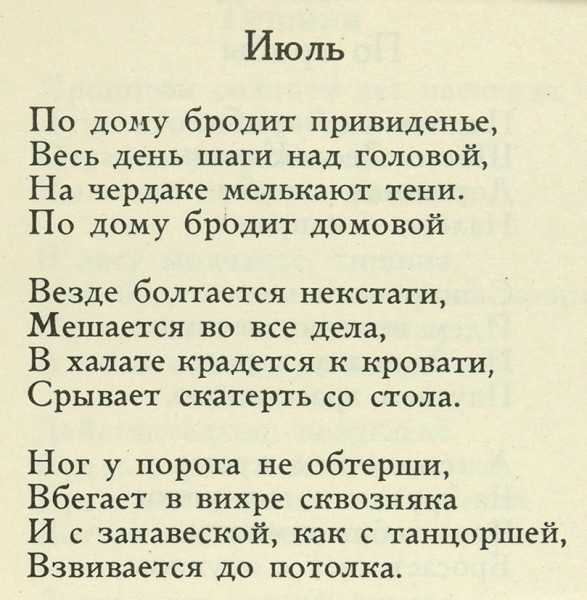 Июль

По дому бродит привиденье,
Весь день шаги над головой,
На чердаке мелькают тени.
По дому бродит домовой

Везде болтается некстати,
Мешается во все дела,
В халате крадется к кровати,
Срывает скатерть со стола.

Ног у порога не обтерши,
Вбегает в вихре сквозняка
И с занавеской, как с танцоршей,
Взвивается до потолка.